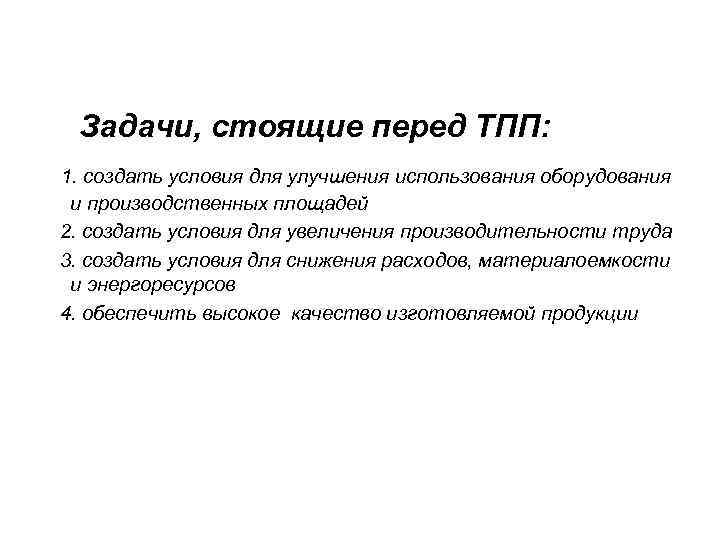 Задачи, стоящие перед ТПП:

1. создать условия для улучшения использования оборудования и производственных площадей

2. создать условия для увеличения производительности труда

3. создать условия для снижения расходов, материалоемкости и энергоресурсов

4. обеспечить высокое качество изготовляемой продукции